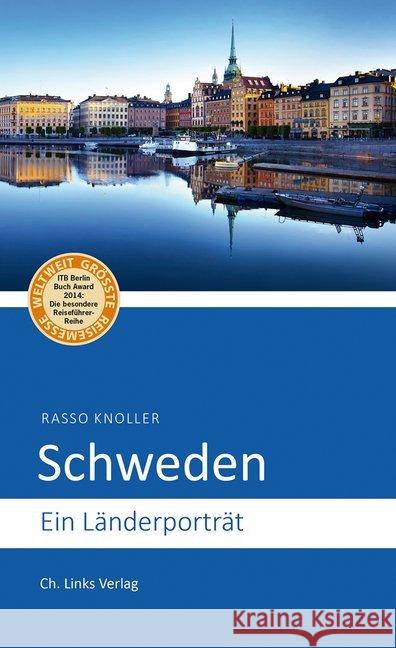 WELTWEIT GRÖSSTE REISEMESSE
ITB Berlin Buch Award 2014: Die besondere Reiseführer-Reihe

RASSO KNOLLER

Schweden

Ein Länderporträt

Ch. Links Verlag